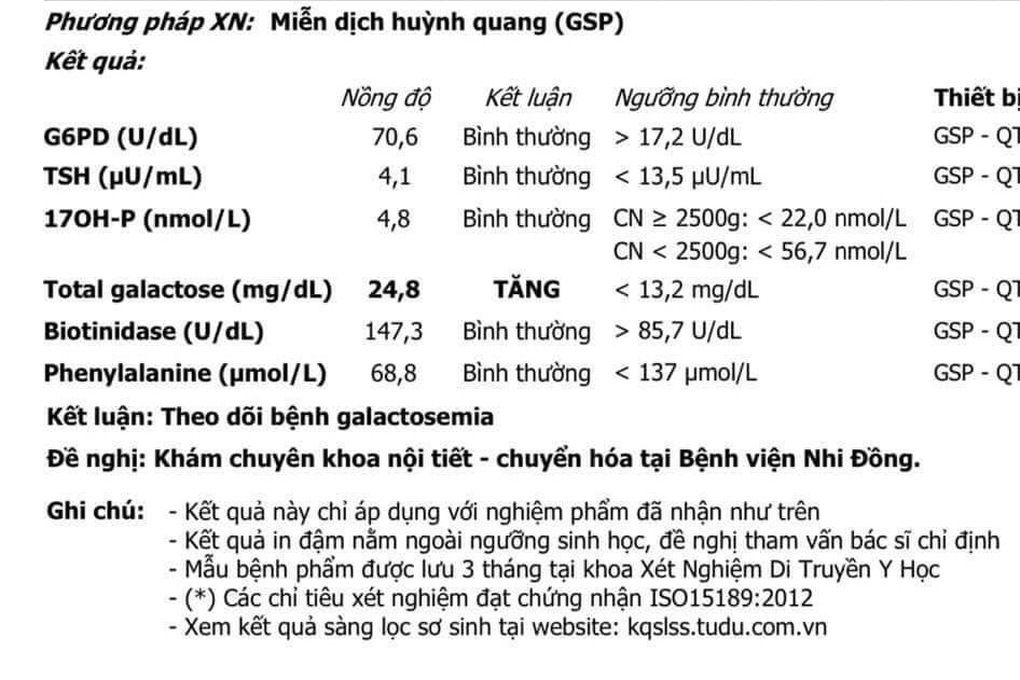 Phương pháp XN: Miễn dịch huỳnh quang (GSP)

Kết quả:

| | Nồng độ | Kết luận | Ngưỡng bình thường | Thiết bị |
|---|---|---|---|---|
| G6PD (U/dL) | 70,6 | Bình thường | > 17,2 U/dL | GSP - QT |
| TSH (µU/mL) | 4,1 | Bình thường | < 13,5 µU/mL | GSP - QT |
| 17OH-P (nmol/L) | 4,8 | Bình thường | CN ≥ 2500g: < 22,0 nmol/L CN < 2500g: < 56,7 nmol/L | GSP - QT |
| Total galactose (mg/dL) | 24,8 | TĂNG | < 13,2 mg/dL | GSP - QT |
| Biotinidase (U/dL) | 147,3 | Bình thường | > 85,7 U/dL | GSP - QT |
| Phenylalanine (µmol/L) | 68,8 | Bình thường | < 137 µmol/L | GSP - QT |

Kết luận: Theo dõi bệnh galactosemia

Đề nghị: Khám chuyên khoa nội tiết - chuyển hóa tại Bệnh viện Nhi Đồng.

Ghi chú: - Kết quả này chỉ áp dụng với nghiệm phẩm đã nhận như trên
- Kết quả in đậm nằm ngoài ngưỡng sinh học, đề nghị tham vấn bác sĩ chỉ định
- Mẫu bệnh phẩm được lưu 3 tháng tại khoa Xét Nghiệm Di Truyền Y Học
- (*) Các chỉ tiêu xét nghiệm đạt chứng nhận ISO15189:2012
- Xem kết quả sàng lọc sơ sinh tại website: kqslss.tudu.com.vn